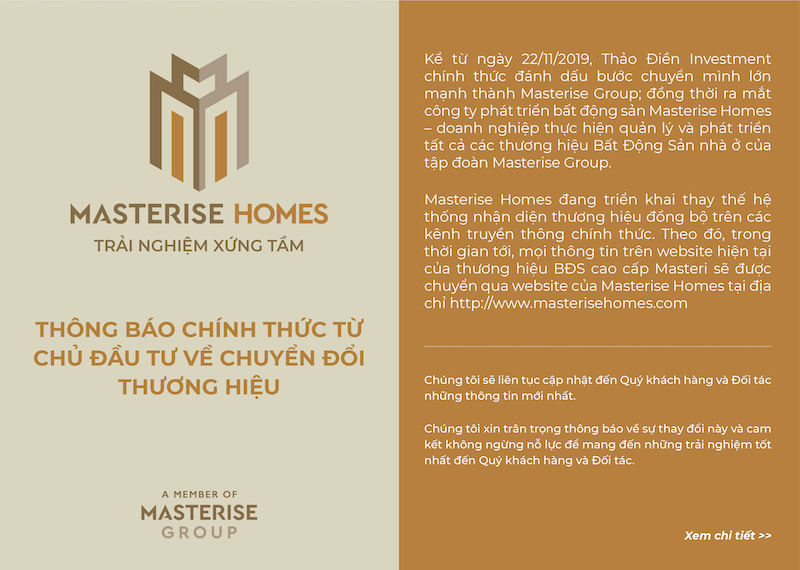 MASTERISE HOMES
TRẢI NGHIỆM XỨNG TẦM

THÔNG BÁO CHÍNH THỨC TỪ CHỦ ĐẦU TƯ VỀ CHUYỂN ĐỔI THƯƠNG HIỆU

A MEMBER OF
MASTERISE
GROUP

Kể từ ngày 22/11/2019, Thảo Điền Investment chính thức đánh dấu bước chuyển mình lớn mạnh thành Masterise Group; đồng thời ra mắt công ty phát triển bất động sản Masterise Homes – doanh nghiệp thực hiện quản lý và phát triển tất cả các thương hiệu Bất Động Sản nhà ở của tập đoàn Masterise Group.

Masterise Homes đang triển khai thay thế hệ thống nhận diện thương hiệu đồng bộ trên các kênh truyền thông chính thức. Theo đó, trong thời gian tới, mọi thông tin trên website hiện tại của thương hiệu BĐS cao cấp Masteri sẽ được chuyển qua website của Masterise Homes tại địa chỉ http://www.masterisehomes.com

Chúng tôi sẽ liên tục cập nhật đến Quý khách hàng và Đối tác những thông tin mới nhất.

Chúng tôi xin trân trọng thông báo về sự thay đổi này và cam kết không ngừng nỗ lực để mang đến những trải nghiệm tốt nhất đến Quý khách hàng và Đối tác.

Xem chi tiết >>